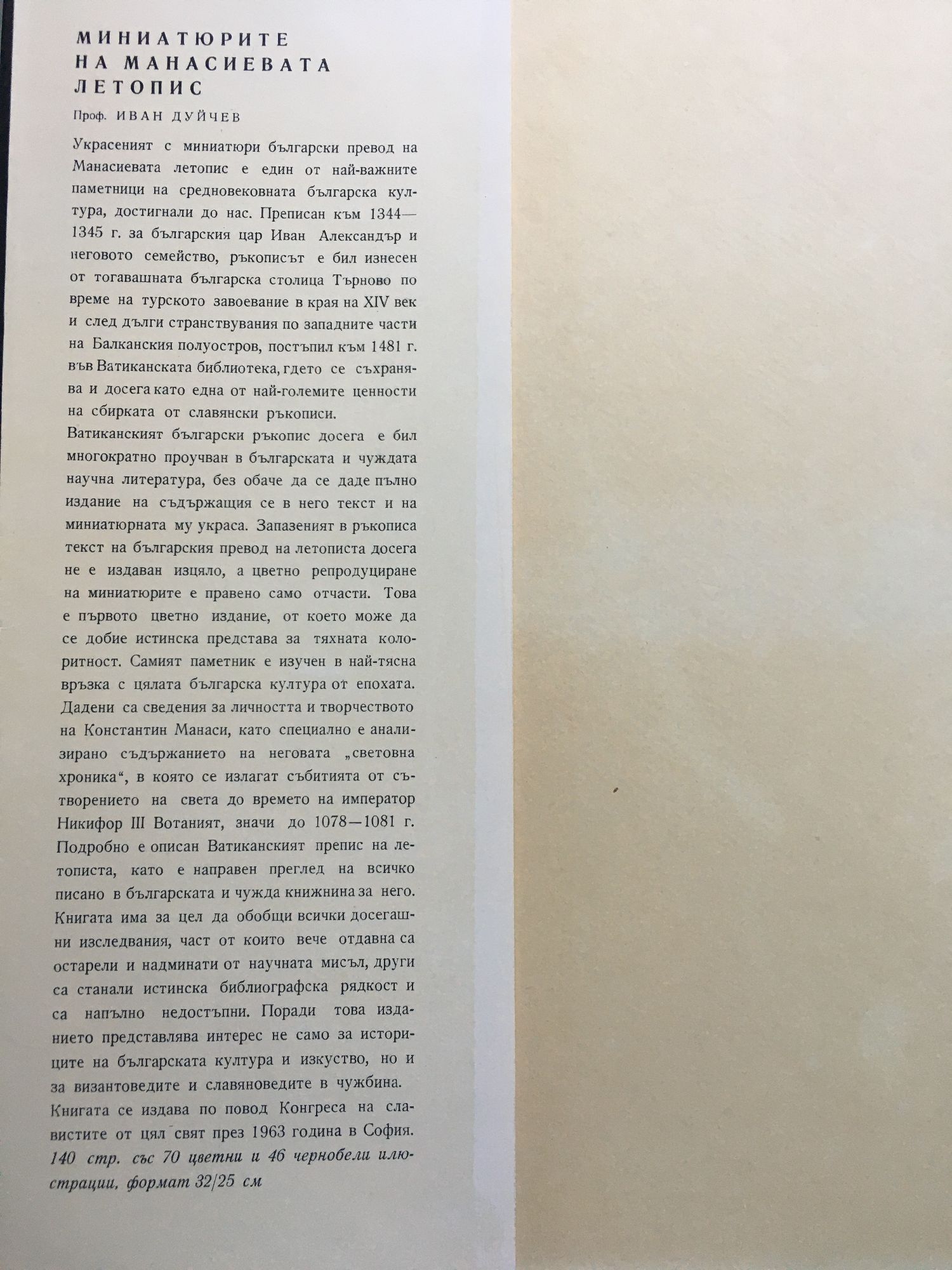 МИНИАТЮРИТЕ НА МАНАСИЕВАТА ЛЕТОПИС

Проф. ИВАН ДУЙЧЕВ

Украсеният с миниатюри български превод на Манасиевата летопис е един от най-важните паметници на средновековната българска култура, достигнали до нас. Преписан към 1344—1345 г. за българския цар Иван Александър и неговото семейство, ръкописът е бил изнесен от тогавашната българска столица Търново по време на турското завоевание в края на XIV век и след дълги странствувания по западните части на Балканския полуостров, постъпил към 1481 г. във Ватиканската библиотека, гдето се съхранява и досега като една от най-големите ценности на сбирката от славянски ръкописи.

Ватиканският български ръкопис досега е бил многократно проучван в българската и чуждата научна литература, без обаче да се даде пълно издание на съдържащия се в него текст и на миниатюрната му украса. Запазеният в ръкописа текст на българския превод на летописта досега не е издаван изцяло, а цветно репродуциране на миниатюрите е правено само отчасти. Това е първото цветно издание, от което може да се добие истинска представа за тяхната колоритност. Самият паметник е изучен в най-тясна връзка с цялата българска култура от епохата. Дадени са сведения за личността и творчеството на Константин Манаси, като специално е анализирано съдържанието на неговата „световна хроника“, в която се излагат събитията от сътворението на света до времето на император Никифор III Вотаният, значи до 1078—1081 г. Подробно е описан Ватиканският препис на летописта, като е направен преглед на всичко писано в българската и чужда книжнина за него. Книгата има за цел да обобщи всички досегашни изследвания, част от които вече отдавна са остарели и надминати от научната мисъл, други са станали истинска библиографска рядкост и са напълно недостъпни. Поради това изданието представлява интерес не само за историците на българската култура и изкуство, но и за византоведите и славяноведите в чужбина.

Книгата се издава по повод Конгреса на славистите от цял свят през 1963 година в София.

140 стр. със 70 цветни и 46 чернобели илюстрации, формат 32/25 см